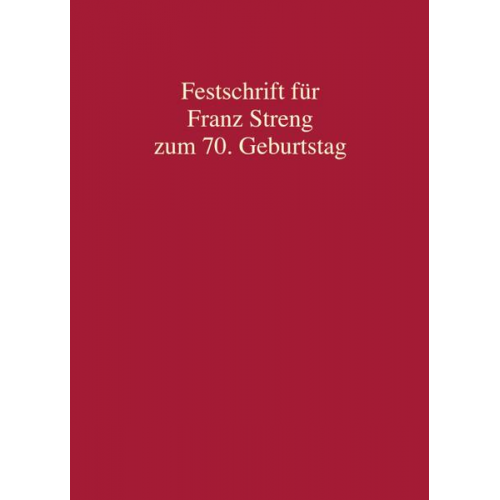 Festschrift für
Franz Streng
zum 70. Geburtstag